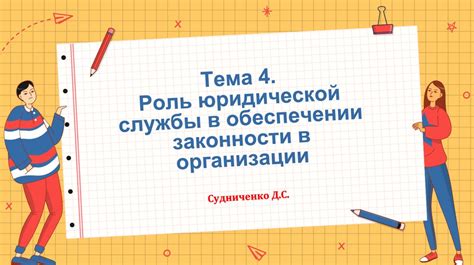 Тема 4.
Роль юридической службы в обеспечении законности в организации

Судниченко Д.С.